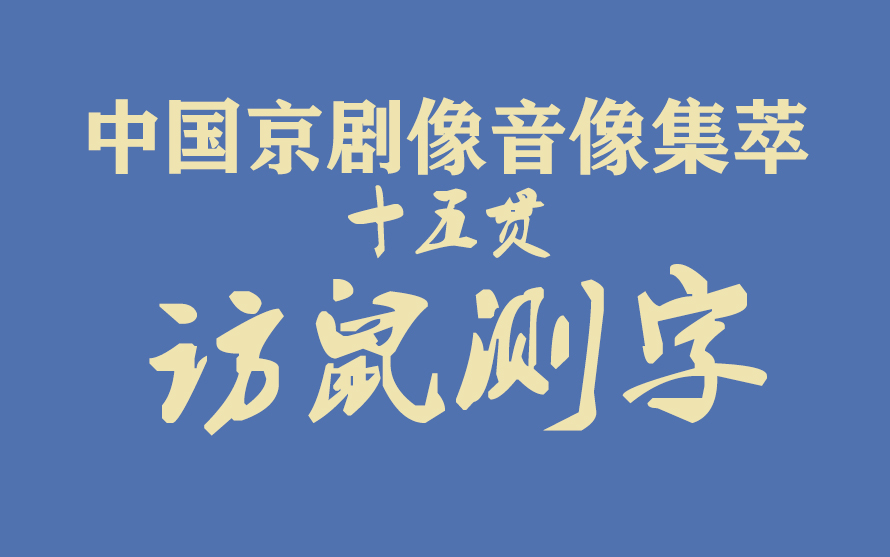 中国京剧像音像集萃
十五贯
访鼠测字